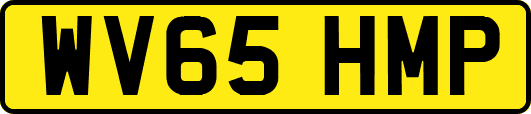 WV65 HMP